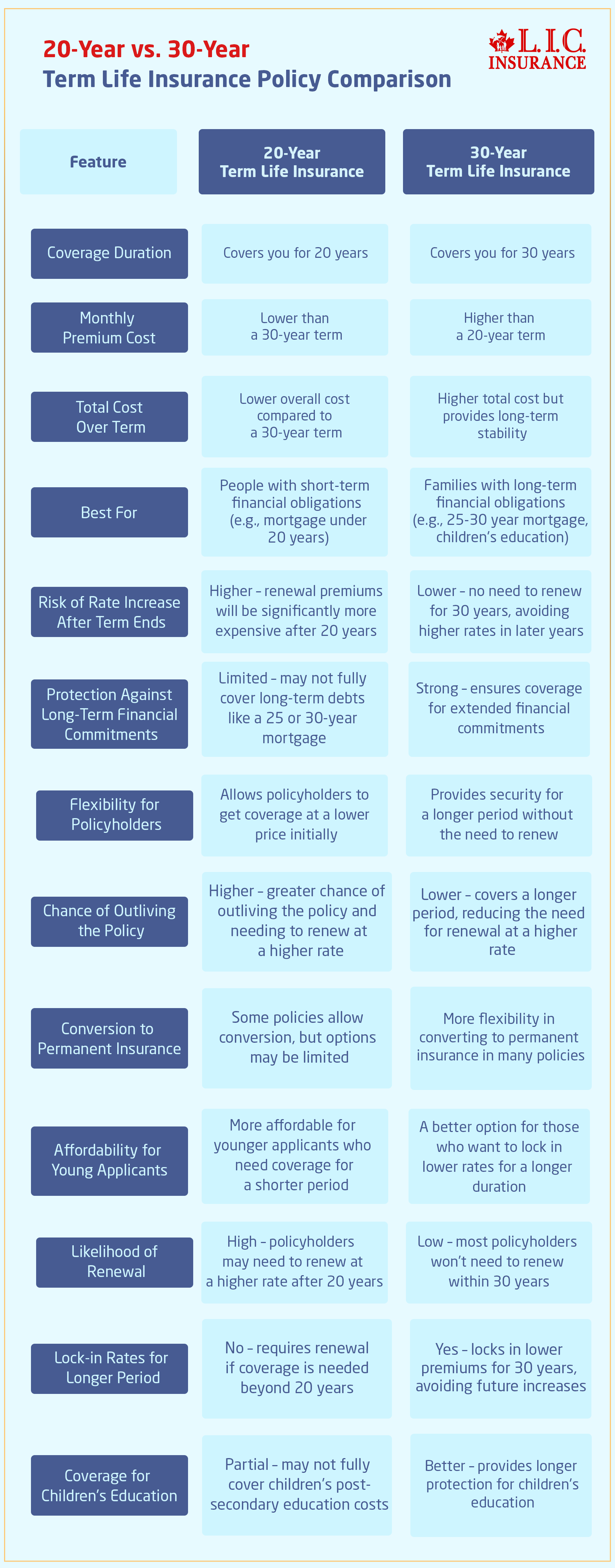 20-Year vs. 30-Year
Term Life Insurance Policy Comparison

L.I.C. INSURANCE

| Feature | 20-Year Term Life Insurance | 30-Year Term Life Insurance |
|---|---|---|
| Coverage Duration | Covers you for 20 years | Covers you for 30 years |
| Monthly Premium Cost | Lower than a 30-year term | Higher than a 20-year term |
| Total Cost Over Term | Lower overall cost compared to a 30-year term | Higher total cost but provides long-term stability |
| Best For | People with short-term financial obligations (e.g., mortgage under 20 years) | Families with long-term financial obligations (e.g., 25-30 year mortgage, children's education) |
| Risk of Rate Increase After Term Ends | Higher – renewal premiums will be significantly more expensive after 20 years | Lower – no need to renew for 30 years, avoiding higher rates in later years |
| Protection Against Long-Term Financial Commitments | Limited – may not fully cover long-term debts like a 25 or 30-year mortgage | Strong – ensures coverage for extended financial commitments |
| Flexibility for Policyholders | Allows policyholders to get coverage at a lower price initially | Provides security for a longer period without the need to renew |
| Chance of Outliving the Policy | Higher – greater chance of outliving the policy and needing to renew at a higher rate | Lower – covers a longer period, reducing the need for renewal at a higher rate |
| Conversion to Permanent Insurance | Some policies allow conversion, but options may be limited | More flexibility in converting to permanent insurance in many policies |
| Affordability for Young Applicants | More affordable for younger applicants who need coverage for a shorter period | A better option for those who want to lock in lower rates for a longer duration |
| Likelihood of Renewal | High – policyholders may need to renew at a higher rate after 20 years | Low – most policyholders won't need to renew within 30 years |
| Lock-in Rates for Longer Period | No – requires renewal if coverage is needed beyond 20 years | Yes – locks in lower premiums for 30 years, avoiding future increases |
| Coverage for Children's Education | Partial – may not fully cover children's post-secondary education costs | Better – provides longer protection for children's education |